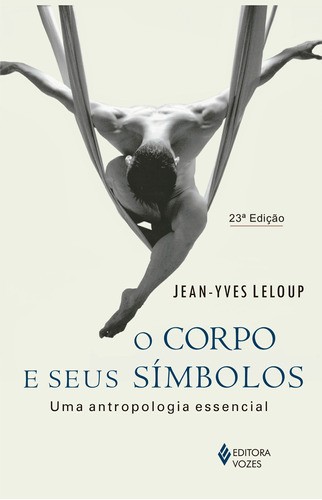 23ª Edição

JEAN-YVES LELOUP

O CORPO
E SEUS SÍMBOLOS

Uma antropologia essencial

EDITORA
VOZES